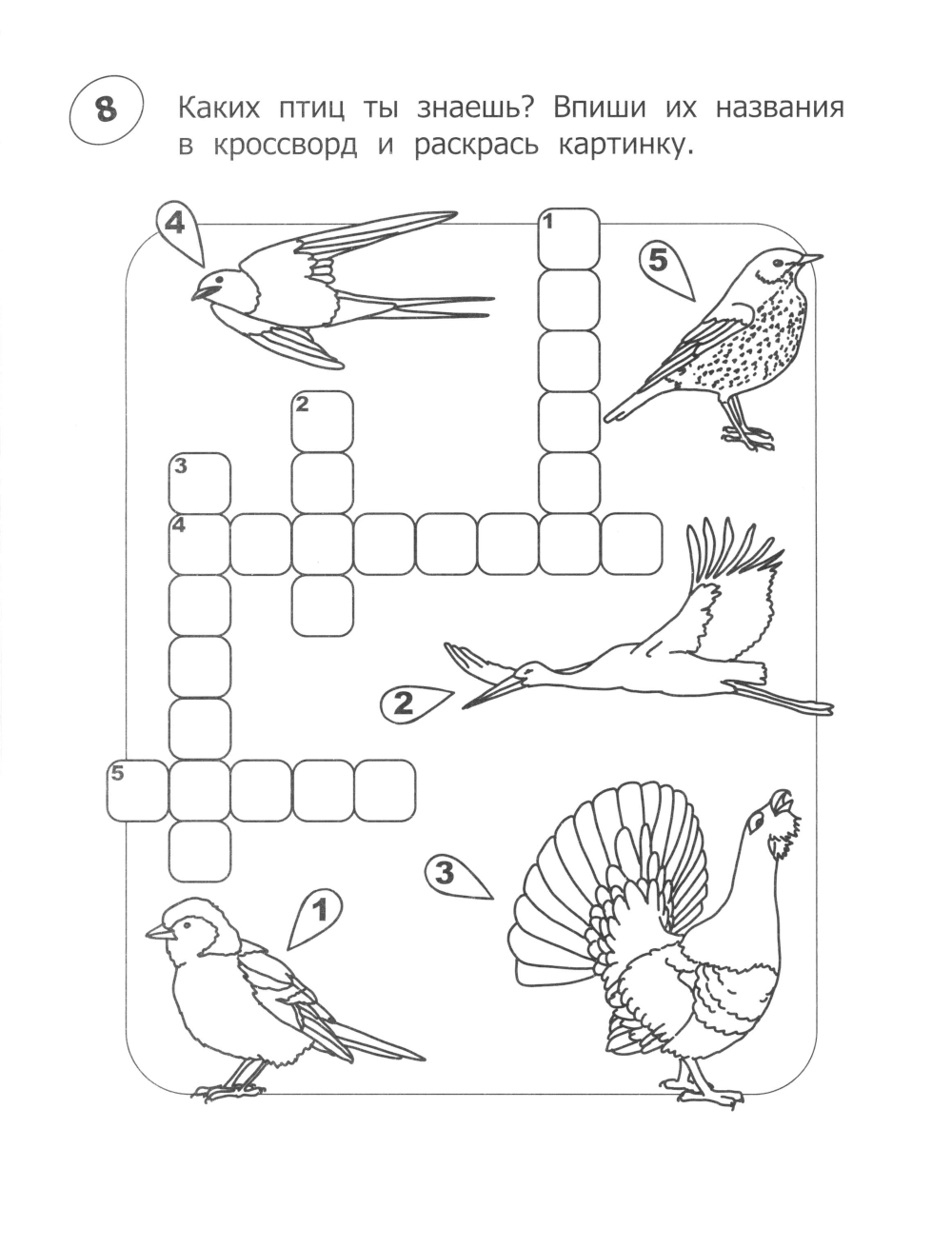 8

Каких птиц ты знаешь? Впиши их названия в кроссворд и раскрась картинку.

4

1

5

2

3

4

2

5

3

1